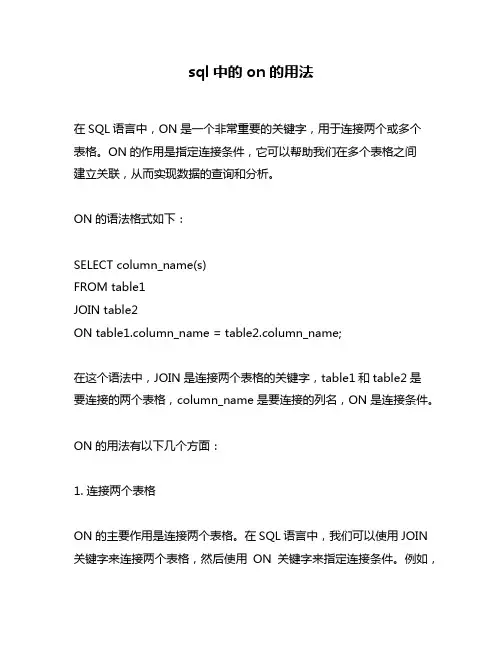 sql 中的 on 的用法

在 SQL 语言中，ON 是一个非常重要的关键字，用于连接两个或多个表格。ON 的作用是指定连接条件，它可以帮助我们在多个表格之间建立关联，从而实现数据的查询和分析。

ON 的语法格式如下：

SELECT column_name(s)
FROM table1
JOIN table2
ON table1.column_name = table2.column_name;

在这个语法中，JOIN 是连接两个表格的关键字，table1 和 table2 是要连接的两个表格，column_name 是要连接的列名，ON 是连接条件。

ON 的用法有以下几个方面：

1. 连接两个表格

ON 的主要作用是连接两个表格。在 SQL 语言中，我们可以使用 JOIN 关键字来连接两个表格，然后使用 ON 关键字来指定连接条件。例如，